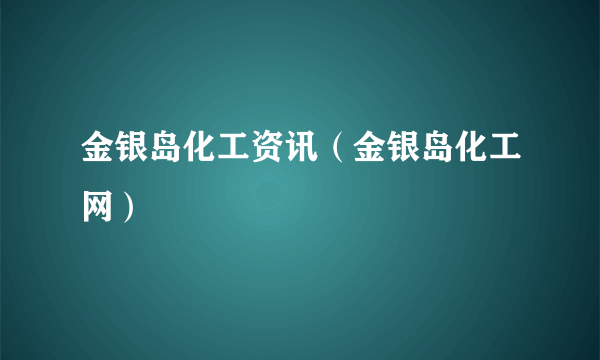 金银岛化工资讯（金银岛化工网）